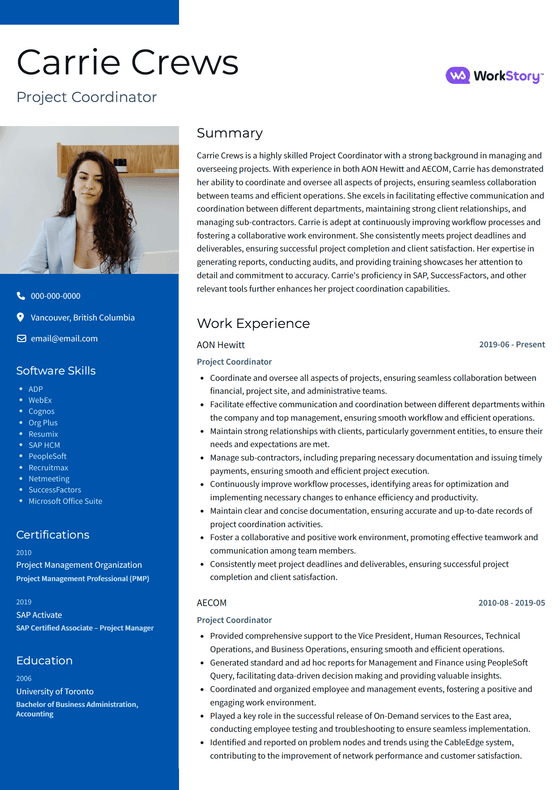 Carrie Crews

Project Coordinator

WorkStory™

000-000-0000

Vancouver, British Columbia

email@email.com

Software Skills

- ADP
- WebEx
- Cognos
- Org Plus
- Resumix
- SAP HCM
- PeopleSoft
- Recruitmax
- Netmeeting
- SuccessFactors
- Microsoft Office Suite

Certifications

2010

Project Management Organization

Project Management Professional (PMP)

2019

SAP Activate

SAP Certified Associate – Project Manager

Education

2006

University of Toronto

Bachelor of Business Administration, Accounting

Summary

Carrie Crews is a highly skilled Project Coordinator with a strong background in managing and overseeing projects. With experience in both AON Hewitt and AECOM, Carrie has demonstrated her ability to coordinate and oversee all aspects of projects, ensuring seamless collaboration between teams and efficient operations. She excels in facilitating effective communication and coordination between different departments, maintaining strong client relationships, and managing sub-contractors. Carrie is adept at continuously improving workflow processes and fostering a collaborative work environment. She consistently meets project deadlines and deliverables, ensuring successful project completion and client satisfaction. Her expertise in generating reports, conducting audits, and providing training showcases her attention to detail and commitment to accuracy. Carrie's proficiency in SAP, SuccessFactors, and other relevant tools further enhances her project coordination capabilities.

Work Experience

AON Hewitt

2019-06 - Present

Project Coordinator

- Coordinate and oversee all aspects of projects, ensuring seamless collaboration between financial, project site, and administrative teams.
- Facilitate effective communication and coordination between different departments within the company and top management, ensuring smooth workflow and efficient operations.
- Maintain strong relationships with clients, particularly government entities, to ensure their needs and expectations are met.
- Manage sub-contractors, including preparing necessary documentation and issuing timely payments, ensuring smooth and efficient project execution.
- Continuously improve workflow processes, identifying areas for optimization and implementing necessary changes to enhance efficiency and productivity.
- Maintain clear and concise documentation, ensuring accurate and up-to-date records of project coordination activities.
- Foster a collaborative and positive work environment, promoting effective teamwork and communication among team members.
- Consistently meet project deadlines and deliverables, ensuring successful project completion and client satisfaction.

AECOM

2010-08 - 2019-05

Project Coordinator

- Provided comprehensive support to the Vice President, Human Resources, Technical Operations, and Business Operations, ensuring smooth and efficient operations.
- Generated standard and ad hoc reports for Management and Finance using PeopleSoft Query, facilitating data-driven decision making and providing valuable insights.
- Coordinated and organized employee and management events, fostering a positive and engaging work environment.
- Played a key role in the successful release of On-Demand services to the East area, conducting employee testing and troubleshooting to ensure seamless implementation.
- Identified and reported on problem nodes and trends using the CableEdge system, contributing to the improvement of network performance and customer satisfaction.